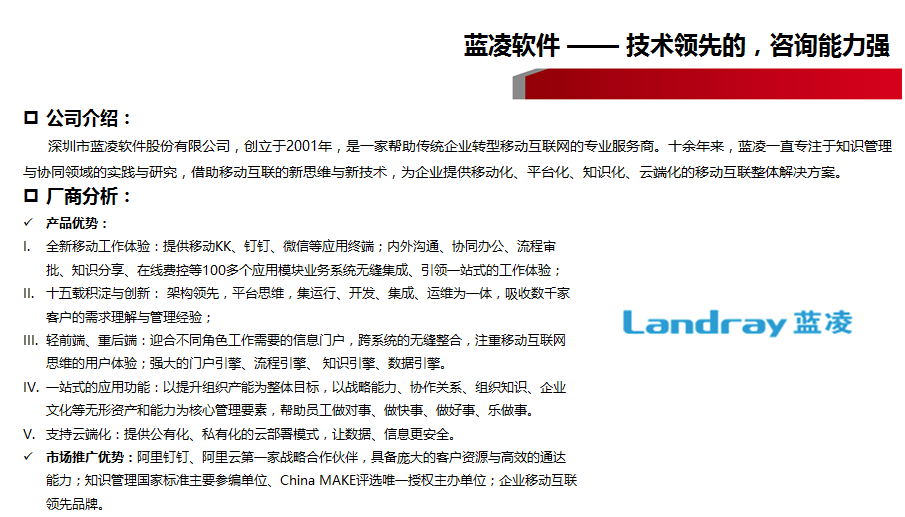 蓝凌软件 —— 技术领先的，咨询能力强

☐ 公司介绍：

深圳市蓝凌软件股份有限公司，创立于2001年，是一家帮助传统企业转型移动互联网的专业服务商。十余年来，蓝凌一直专注于知识管理与协同领域的实践与研究，借助移动互联的新思维与新技术，为企业提供移动化、平台化、知识化、云端化的移动互联整体解决方案。

☐ 厂商分析：

✓ 产品优势：

I. 全新移动工作体验：提供移动KK、钉钉、微信等应用终端；内外沟通、协同办公、流程审批、知识分享、在线费控等100多个应用模块业务系统无缝集成、引领一站式的工作体验；

II. 十五载积淀与创新：架构领先，平台思维，集运行、开发、集成、运维为一体，吸收数千家客户的需求理解与管理经验；

III. 轻前端、重后端：迎合不同角色工作需要的信息门户，跨系统的无缝整合，注重移动互联网思维的用户体验；强大的门户引擎、流程引擎、知识引擎、数据引擎。

IV. 一站式的应用功能：以提升组织产能为整体目标，以战略能力、协作关系、组织知识、企业文化等无形资产和能力为核心管理要素，帮助员工做对事、做快事、做好事、乐做事。

V. 支持云端化：提供公有化、私有化的云部署模式，让数据、信息更安全。

✓ 市场推广优势：阿里钉钉、阿里云第一家战略合作伙伴，具备庞大的客户资源与高效的通达能力；知识管理国家标准主要参编单位、China MAKE评选唯一授权主办单位；企业移动互联领先品牌。

Landray 蓝凌